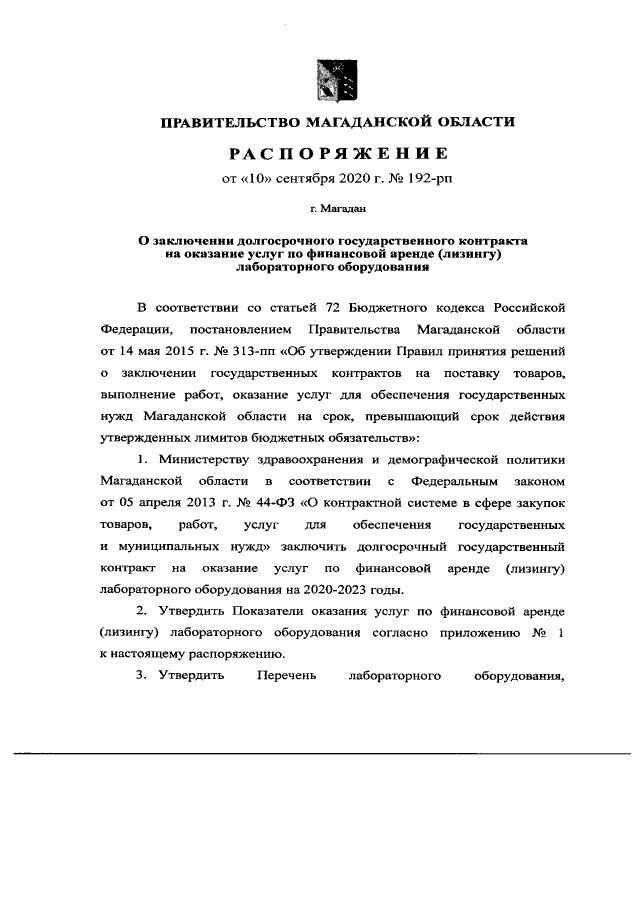 ПРАВИТЕЛЬСТВО МАГАДАНСКОЙ ОБЛАСТИ

РАСПОРЯЖЕНИЕ

от «10» сентября 2020 г. № 192-рп

г. Магадан

О заключении долгосрочного государственного контракта на оказание услуг по финансовой аренде (лизингу) лабораторного оборудования

В соответствии со статьей 72 Бюджетного кодекса Российской Федерации, постановлением Правительства Магаданской области от 14 мая 2015 г. № 313-пп «Об утверждении Правил принятия решений о заключении государственных контрактов на поставку товаров, выполнение работ, оказание услуг для обеспечения государственных нужд Магаданской области на срок, превышающий срок действия утвержденных лимитов бюджетных обязательств»:

1. Министерству здравоохранения и демографической политики Магаданской области в соответствии с Федеральным законом от 05 апреля 2013 г. № 44-ФЗ «О контрактной системе в сфере закупок товаров, работ, услуг для обеспечения государственных и муниципальных нужд» заключить долгосрочный государственный контракт на оказание услуг по финансовой аренде (лизингу) лабораторного оборудования на 2020-2023 годы.

2. Утвердить Показатели оказания услуг по финансовой аренде (лизингу) лабораторного оборудования согласно приложению № 1 к настоящему распоряжению.

3. Утвердить Перечень лабораторного оборудования,